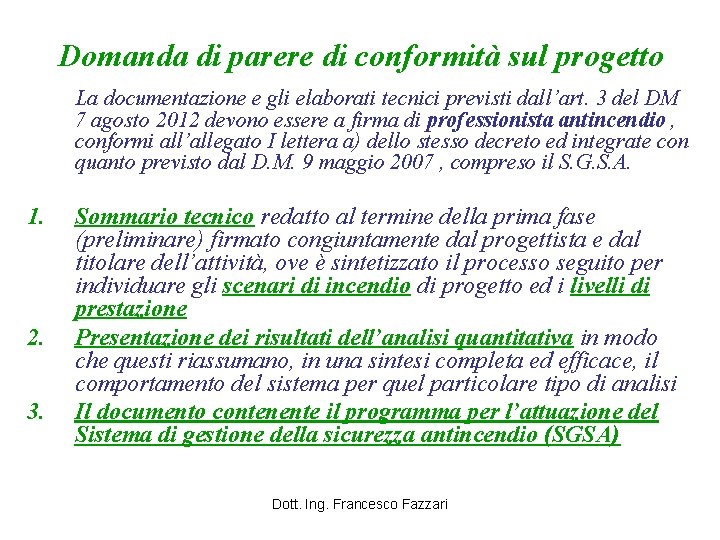 Domanda di parere di conformità sul progetto

La documentazione e gli elaborati tecnici previsti dall'art. 3 del DM 7 agosto 2012 devono essere a firma di professionista antincendio , conformi all'allegato I lettera a) dello stesso decreto ed integrate con quanto previsto dal D.M. 9 maggio 2007 , compreso il S.G.S.A.

1. Sommario tecnico redatto al termine della prima fase (preliminare) firmato congiuntamente dal progettista e dal titolare dell'attività, ove è sintetizzato il processo seguito per individuare gli scenari di incendio di progetto ed i livelli di prestazione

2. Presentazione dei risultati dell'analisi quantitativa in modo che questi riassumano, in una sintesi completa ed efficace, il comportamento del sistema per quel particolare tipo di analisi

3. Il documento contenente il programma per l'attuazione del Sistema di gestione della sicurezza antincendio (SGSA)

Dott. Ing. Francesco Fazzari